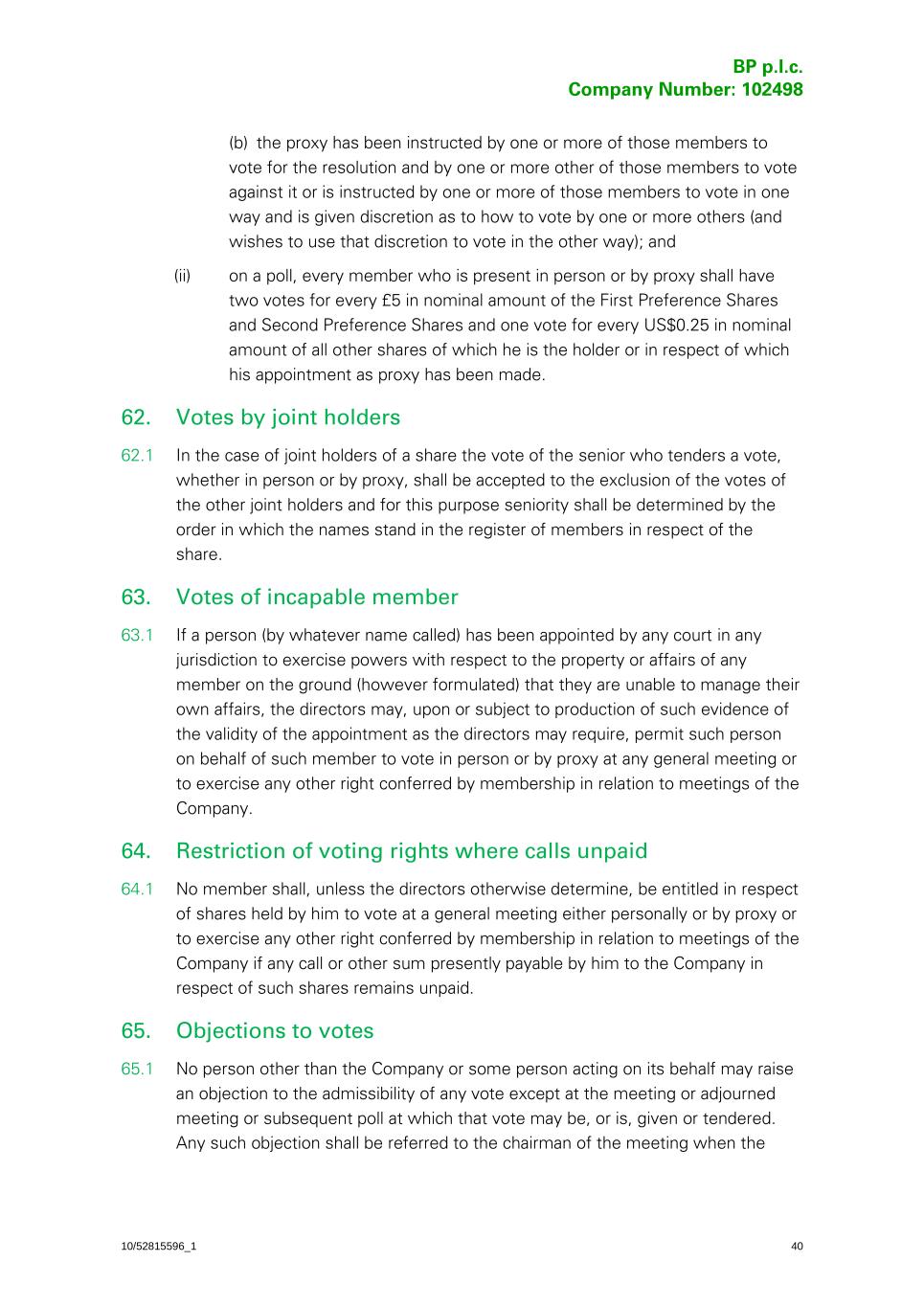 BP p.l.c.
Company Number: 102498

(b) the proxy has been instructed by one or more of those members to vote for the resolution and by one or more other of those members to vote against it or is instructed by one or more of those members to vote in one way and is given discretion as to how to vote by one or more others (and wishes to use that discretion to vote in the other way); and

(ii) on a poll, every member who is present in person or by proxy shall have two votes for every £5 in nominal amount of the First Preference Shares and Second Preference Shares and one vote for every US$0.25 in nominal amount of all other shares of which he is the holder or in respect of which his appointment as proxy has been made.

62. Votes by joint holders

62.1 In the case of joint holders of a share the vote of the senior who tenders a vote, whether in person or by proxy, shall be accepted to the exclusion of the votes of the other joint holders and for this purpose seniority shall be determined by the order in which the names stand in the register of members in respect of the share.

63. Votes of incapable member

63.1 If a person (by whatever name called) has been appointed by any court in any jurisdiction to exercise powers with respect to the property or affairs of any member on the ground (however formulated) that they are unable to manage their own affairs, the directors may, upon or subject to production of such evidence of the validity of the appointment as the directors may require, permit such person on behalf of such member to vote in person or by proxy at any general meeting or to exercise any other right conferred by membership in relation to meetings of the Company.

64. Restriction of voting rights where calls unpaid

64.1 No member shall, unless the directors otherwise determine, be entitled in respect of shares held by him to vote at a general meeting either personally or by proxy or to exercise any other right conferred by membership in relation to meetings of the Company if any call or other sum presently payable by him to the Company in respect of such shares remains unpaid.

65. Objections to votes

65.1 No person other than the Company or some person acting on its behalf may raise an objection to the admissibility of any vote except at the meeting or adjourned meeting or subsequent poll at which that vote may be, or is, given or tendered. Any such objection shall be referred to the chairman of the meeting when the

10/52815596_1

40